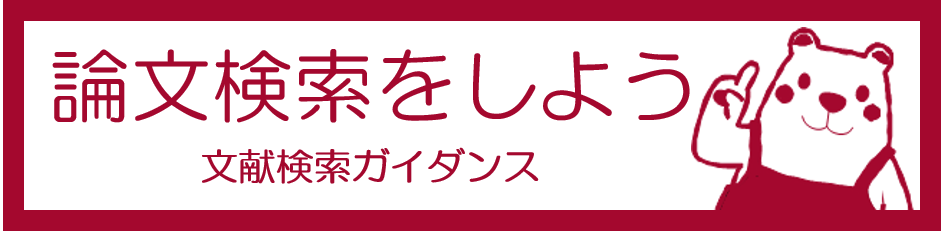 論文検索をしよう

文献検索ガイダンス